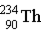 $^{234}_{90}Th$